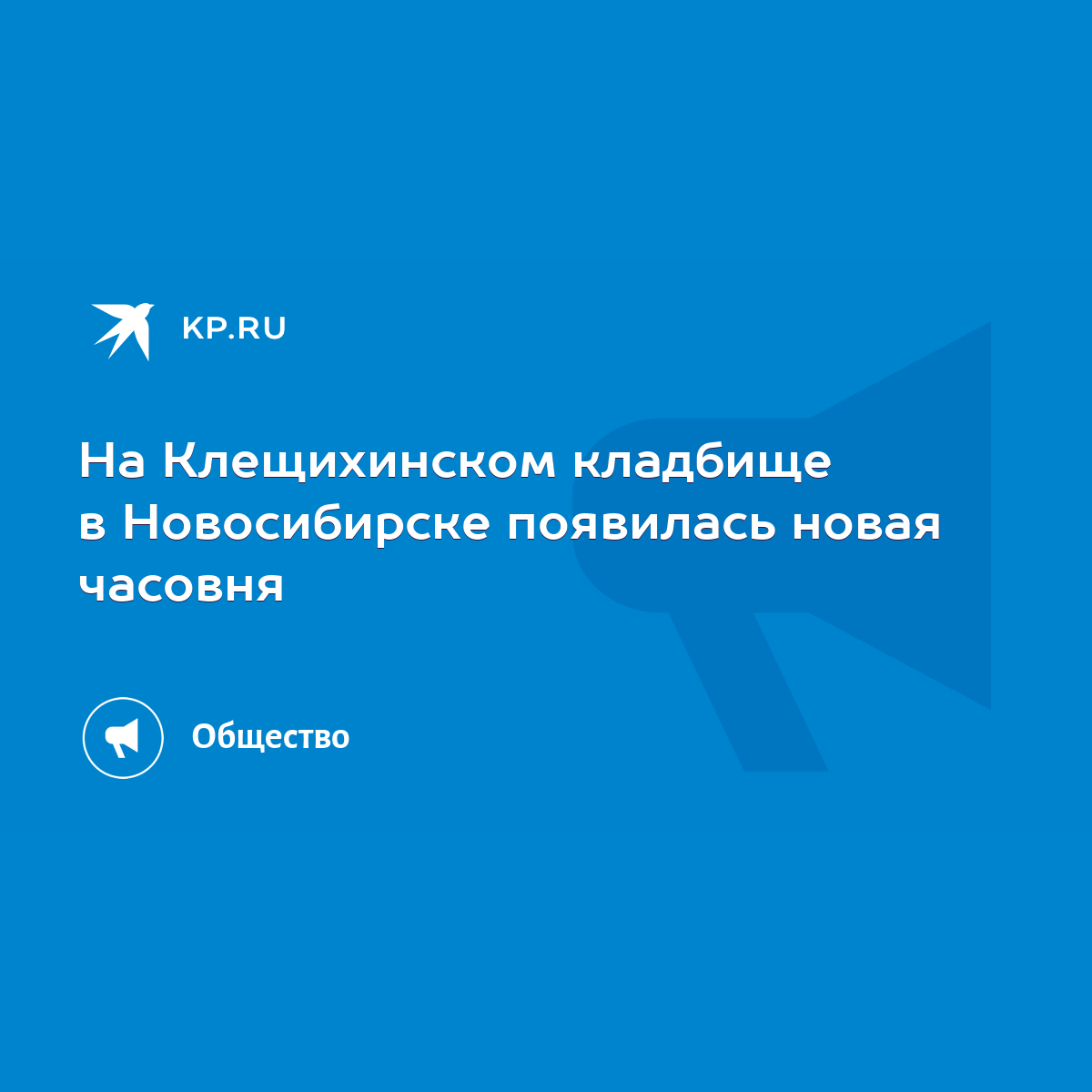 KP.RU

На Клещихинском кладбище в Новосибирске появилась новая часовня

Общество